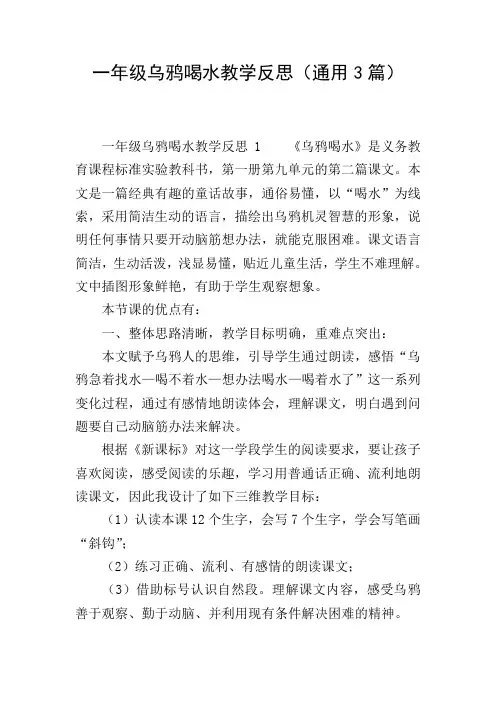 一年级乌鸦喝水教学反思（通用3篇）

一年级乌鸦喝水教学反思 1　　《乌鸦喝水》是义务教育课程标准实验教科书，第一册第九单元的第二篇课文。本文是一篇经典有趣的童话故事，通俗易懂，以“喝水”为线索，采用简洁生动的语言，描绘出乌鸦机灵智慧的形象，说明任何事情只要开动脑筋想办法，就能克服困难。课文语言简洁，生动活泼，浅显易懂，贴近儿童生活，学生不难理解。文中插图形象鲜艳，有助于学生观察想象。

本节课的优点有：

一、整体思路清晰，教学目标明确，重难点突出：

本文赋予乌鸦人的思维，引导学生通过朗读，感悟“乌鸦急着找水—喝不着水—想办法喝水—喝着水了”这一系列变化过程，通过有感情地朗读体会，理解课文，明白遇到问题要自己动脑筋办法来解决。

根据《新课标》对这一学段学生的阅读要求，要让孩子喜欢阅读，感受阅读的乐趣，学习用普通话正确、流利地朗读课文，因此我设计了如下三维教学目标：

（1）认读本课12个生字，会写7个生字，学会写笔画“斜钩”；

（2）练习正确、流利、有感情的朗读课文；

（3）借助标号认识自然段。理解课文内容，感受乌鸦善于观察、勤于动脑、并利用现有条件解决困难的精神。